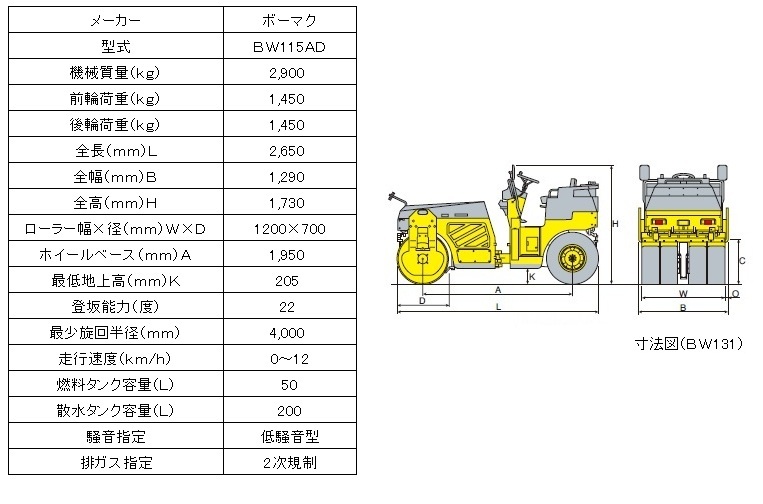 | メーカー | ボーマク |
|---|---|
| 型式 | BW115AD |
| 機械質量(kg) | 2,900 |
| 前輪荷重(kg) | 1,450 |
| 後輪荷重(kg) | 1,450 |
| 全長(mm)L | 2,650 |
| 全幅(mm)B | 1,290 |
| 全高(mm)H | 1,730 |
| ローラー幅×径(mm)W×D | 1200×700 |
| ホイールベース(mm)A | 1,950 |
| 最低地上高(mm)K | 205 |
| 登坂能力(度) | 22 |
| 最少旋回半径(mm) | 4,000 |
| 走行速度(km/h) | 0~12 |
| 燃料タンク容量(L) | 50 |
| 散水タンク容量(L) | 200 |
| 騒音指定 | 低騒音型 |
| 排ガス指定 | 2次規制 |

H
K
A
D
L
C
W
O
B

寸法図(BW131)